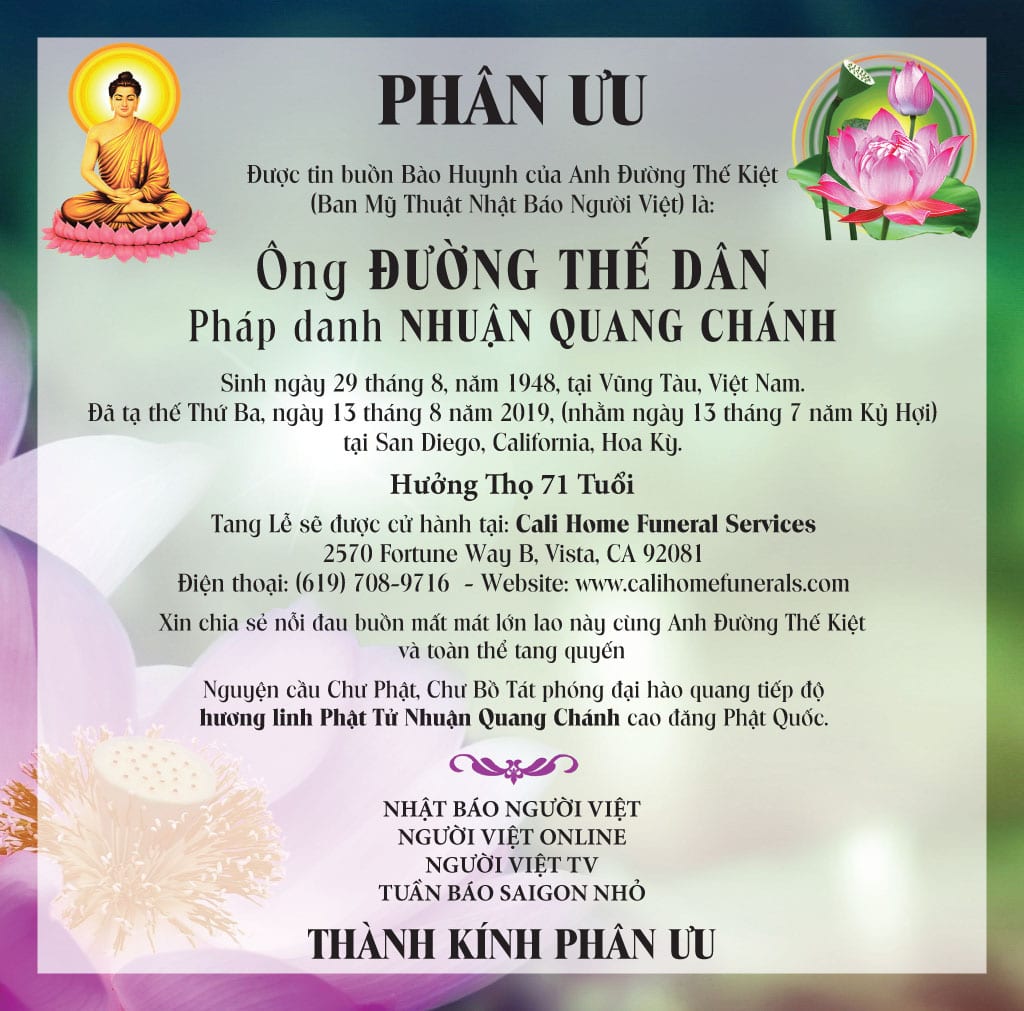 PHÂN ƯU

Được tin buồn Bào Huynh của Anh Đường Thế Kiệt
(Ban Mỹ Thuật Nhật Báo Người Việt) là:

Ông ĐƯỜNG THẾ DÂN
Pháp danh NHUẬN QUANG CHÁNH

Sinh ngày 29 tháng 8, năm 1948, tại Vũng Tàu, Việt Nam.
Đã tạ thế Thứ Ba, ngày 13 tháng 8 năm 2019, (nhằm ngày 13 tháng 7 năm Kỷ Hợi)
tại San Diego, California, Hoa Kỳ.

Hưởng Thọ 71 Tuổi

Tang Lễ sẽ được cử hành tại: Cali Home Funeral Services
2570 Fortune Way B, Vista, CA 92081
Điện thoại: (619) 708-9716 - Website: www.calihomefunerals.com

Xin chia sẻ nỗi đau buồn mất mát lớn lao này cùng Anh Đường Thế Kiệt và toàn thể tang quyến

Nguyện cầu Chư Phật, Chư Bồ Tát phóng đại hào quang tiếp độ hương linh Phật Tử Nhuận Quang Chánh cao đăng Phật Quốc.

NHẬT BÁO NGƯỜI VIỆT
NGƯỜI VIỆT ONLINE
NGƯỜI VIỆT TV
TUẦN BÁO SAIGON NHỎ

THÀNH KÍNH PHÂN ƯU